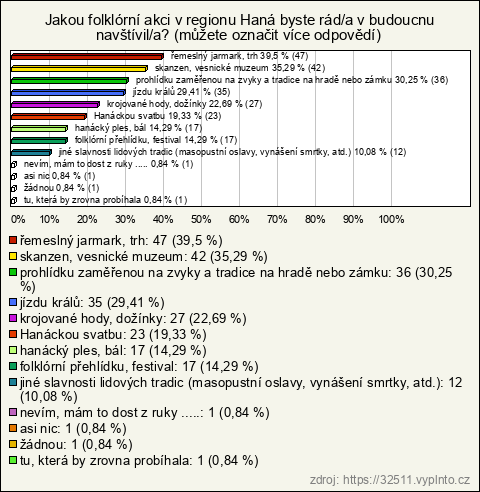 Jakou folklórní akci v regionu Haná byste rád/a v budoucnu navštívil/a? (můžete označit více odpovědí)

řemeslný jarmark, trh 39,5 % (47)
skanzen, vesnické muzeum 35,29 % (42)
prohlídku zaměřenou na zvyky a tradice na hradě nebo zámku 30,25 % (36)
jízdu králů 29,41 % (35)
krojované hody, dožínky 22,69 % (27)
Hanáckou svatbu 19,33 % (23)
hanácký ples, bál 14,29 % (17)
folklórní přehlídku, festival 14,29 % (17)
jiné slavnosti lidových tradic (masopustní oslavy, vynášení smrtky, atd.) 10,08 % (12)
nevím, mám to dost z ruky ..... 0,84 % (1)
asi nic 0,84 % (1)
žádnou 0,84 % (1)
tu, která by zrovna probíhala 0,84 % (1)

0% 10% 20% 30% 40% 50% 60% 70% 80% 90% 100%

řemeslný jarmark, trh: 47 (39,5 %)
skanzen, vesnické muzeum: 42 (35,29 %)
prohlídku zaměřenou na zvyky a tradice na hradě nebo zámku: 36 (30,25 %)
jízdu králů: 35 (29,41 %)
krojované hody, dožínky: 27 (22,69 %)
Hanáckou svatbu: 23 (19,33 %)
hanácký ples, bál: 17 (14,29 %)
folklórní přehlídku, festival: 17 (14,29 %)
jiné slavnosti lidových tradic (masopustní oslavy, vynášení smrtky, atd.): 12 (10,08 %)
nevím, mám to dost z ruky .....: 1 (0,84 %)
asi nic: 1 (0,84 %)
žádnou: 1 (0,84 %)
tu, která by zrovna probíhala: 1 (0,84 %)

zdroj: https://32511.vyplnto.cz